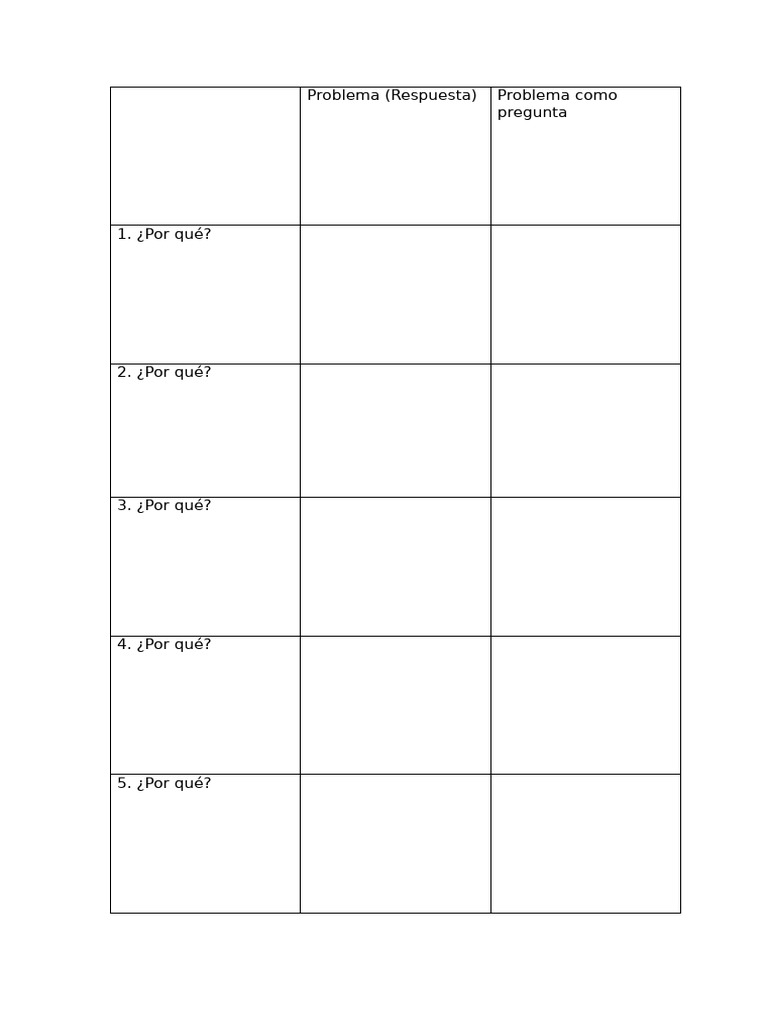 | | Problema (Respuesta) | Problema como pregunta |
|---|---|---|
| 1. ¿Por qué? | | |
| 2. ¿Por qué? | | |
| 3. ¿Por qué? | | |
| 4. ¿Por qué? | | |
| 5. ¿Por qué? | | |